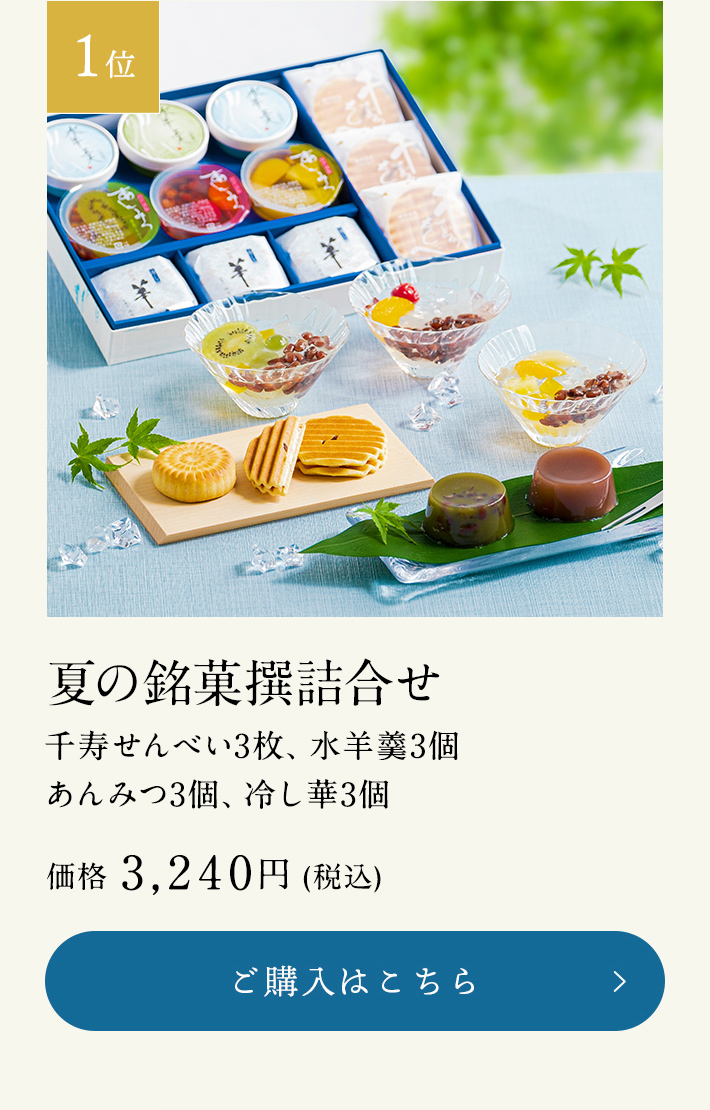 1位

夏の銘菓撰詰合せ

千寿せんべい3枚、水羊羹3個
あんみつ3個、冷し華3個

価格 3,240円 (税込)

ご購入はこちら